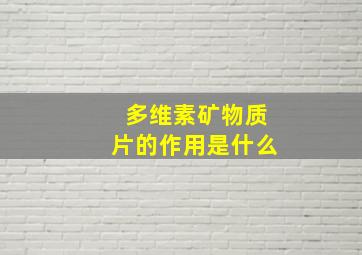 多维素矿物质片的作用是什么